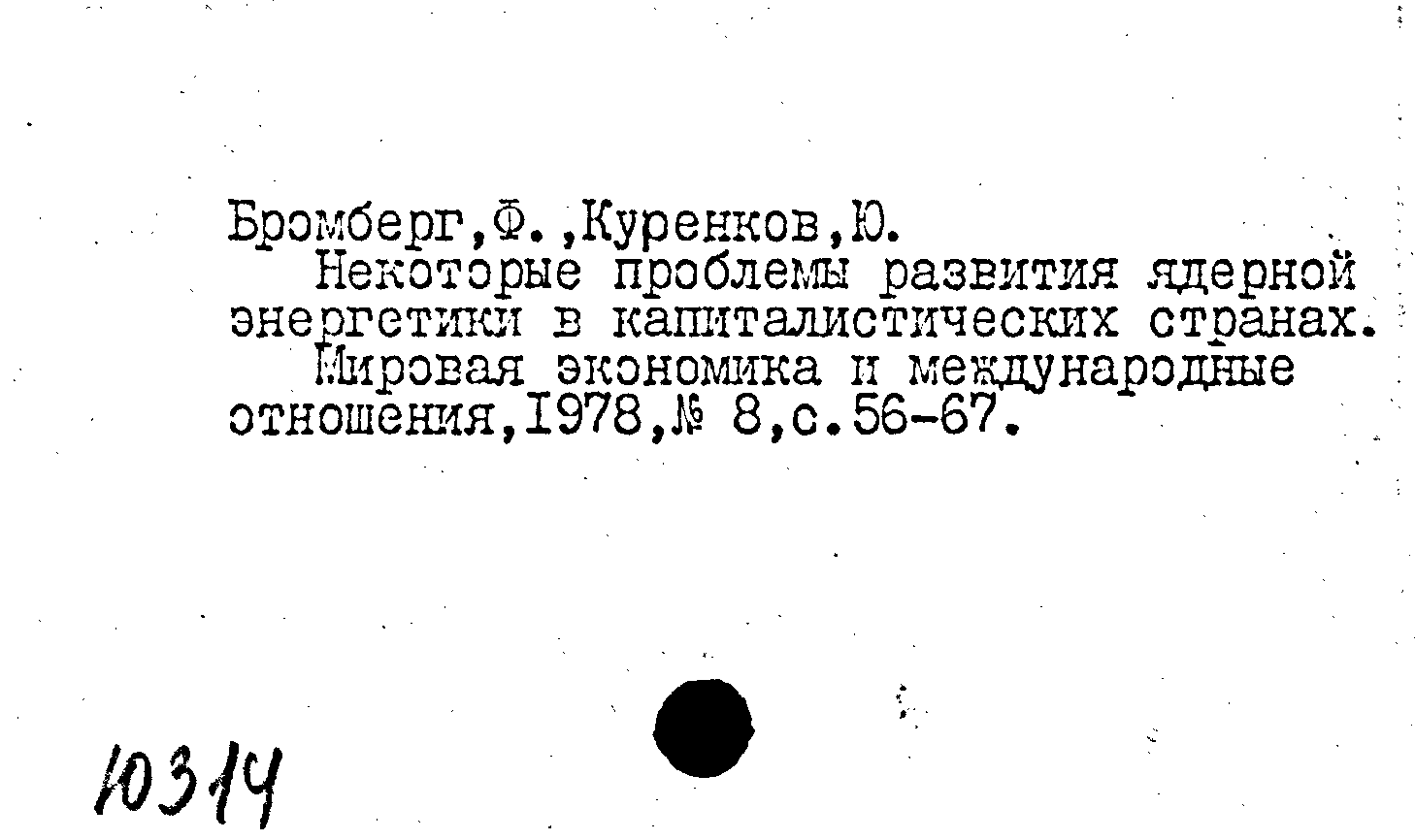 Бромберг,Ф.,Куренков,Ю.

Некоторые проблемы развития ядерной энергетики в капиталистических странах.

Мировая экономика и международные отношения,1978,№ 8,с.56-67.

10314